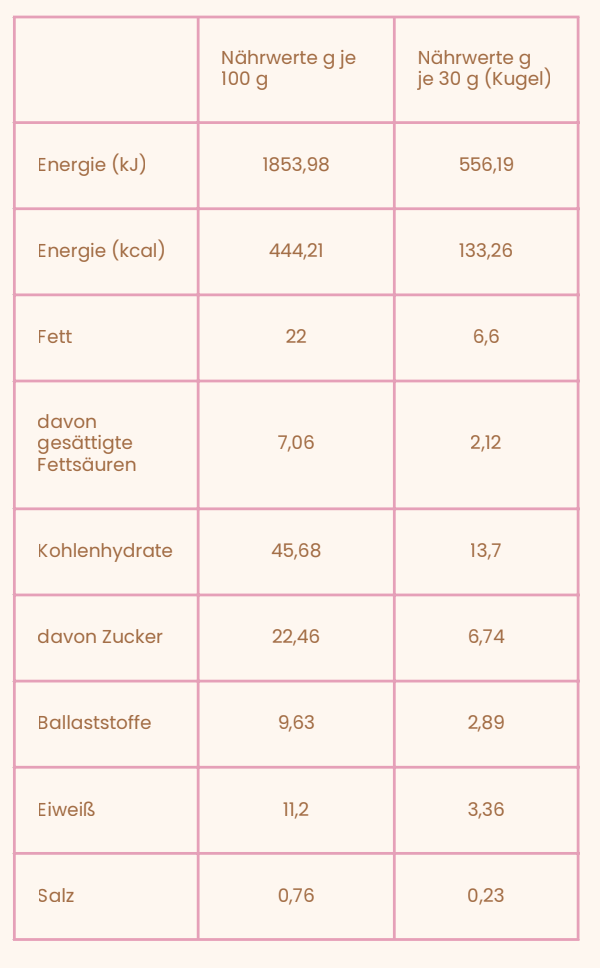 | | Nährwerte g je 100 g | Nährwerte g je 30 g (Kugel) |
|---|---|---|
| Energie (kJ) | 1853,98 | 556,19 |
| Energie (kcal) | 444,21 | 133,26 |
| Fett | 22 | 6,6 |
| davon gesättigte Fettsäuren | 7,06 | 2,12 |
| Kohlenhydrate | 45,68 | 13,7 |
| davon Zucker | 22,46 | 6,74 |
| Ballaststoffe | 9,63 | 2,89 |
| Eiweiß | 11,2 | 3,36 |
| Salz | 0,76 | 0,23 |